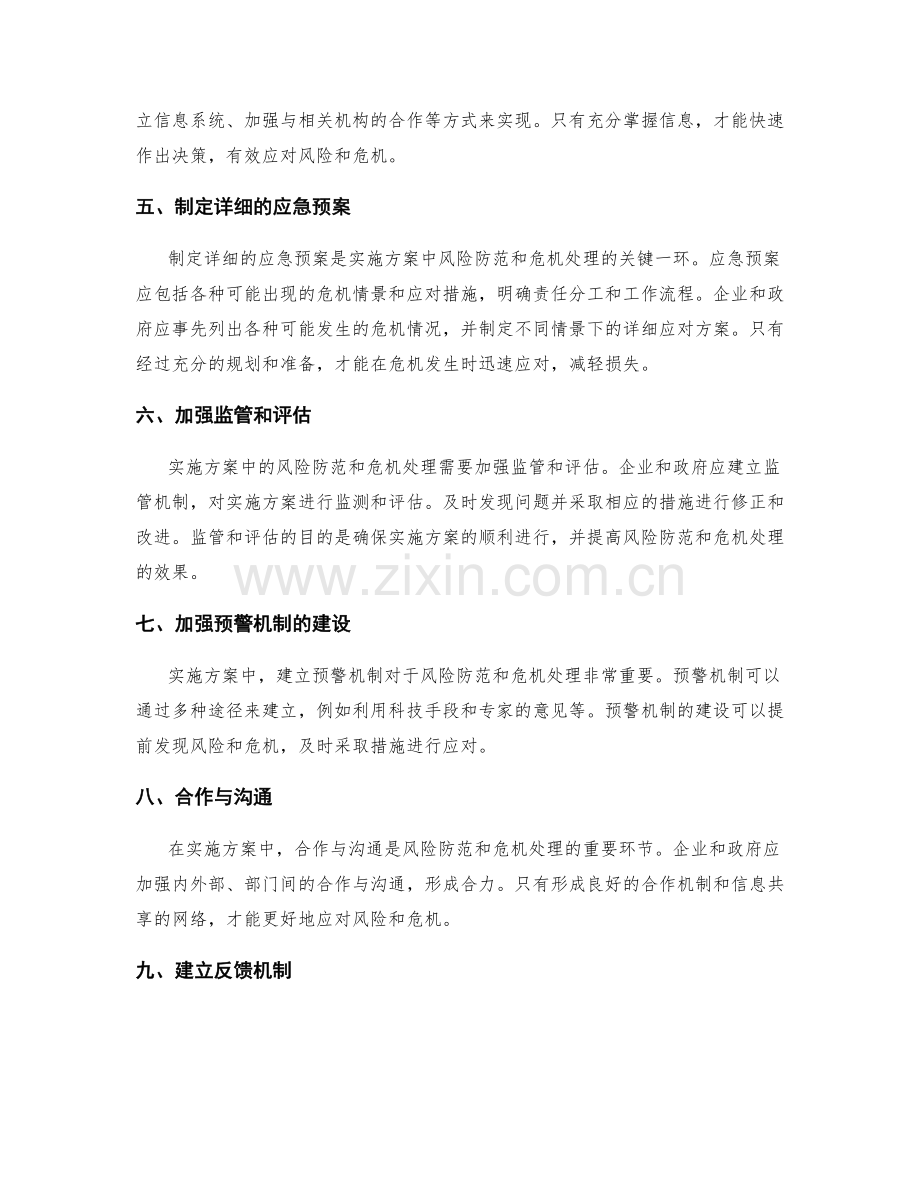 立信息系统、加强与相关机构的合作等方式来实现。只有充分掌握信息，才能快速作出决策，有效应对风险和危机。

五、制定详细的应急预案

制定详细的应急预案是实施方案中风险防范和危机处理的关键一环。应急预案应包括各种可能出现的危机情景和应对措施，明确责任分工和工作流程。企业和政府应事先列出各种可能发生的危机情况，并制定不同情景下的详细应对方案。只有经过充分的规划和准备，才能在危机发生时迅速应对，减轻损失。

六、加强监管和评估

实施方案中的风险防范和危机处理需要加强监管和评估。企业和政府应建立监管机制，对实施方案进行监测和评估。及时发现问题并采取相应的措施进行修正和改进。监管和评估的目的是确保实施方案的顺利进行，并提高风险防范和危机处理的效果。

七、加强预警机制的建设

实施方案中，建立预警机制对于风险防范和危机处理非常重要。预警机制可以通过多种途径来建立，例如利用科技手段和专家的意见等。预警机制的建设可以提前发现风险和危机，及时采取措施进行应对。

八、合作与沟通

在实施方案中，合作与沟通是风险防范和危机处理的重要环节。企业和政府应加强内外部、部门间的合作与沟通，形成合力。只有形成良好的合作机制和信息共享的网络，才能更好地应对风险和危机。

九、建立反馈机制

www.zixin.com.cn